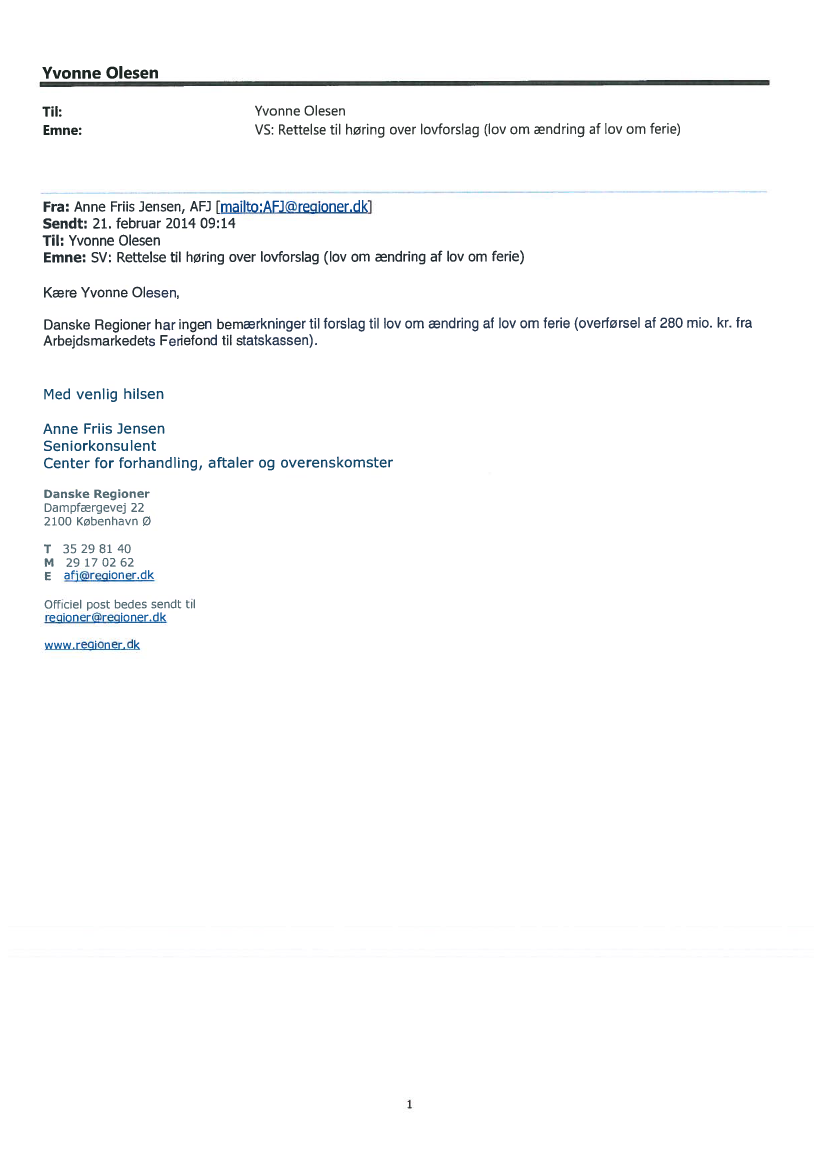 Yvonne Olesen

Til: Yvonne Olesen
Emne: VS: Rettelse til høring over lovforslag (lov om ændring af lov om ferie)

Fra: Anne Friis Jensen, AFJ [mailto:AFJ@regioner.dk]
Sendt: 21. februar 2014 09:14
Til: Yvonne Olesen
Emne: SV: Rettelse til høring over lovforslag (lov om ændring af lov om ferie)

Kære Yvonne Olesen,

Danske Regioner har ingen bemærkninger til forslag til lov om ændring af lov om ferie (overførsel af 280 mio. kr. fra Arbejdsmarkedets Feriefond til statskassen).

Med venlig hilsen

Anne Friis Jensen
Seniorkonsulent
Center for forhandling, aftaler og overenskomster

Danske Regioner
Dampfærgevej 22
2100 København Ø

T 35 29 81 40
M 29 17 02 62
E afj@regioner.dk

Officiel post bedes sendt til
regioner@regioner.dk

www.regioner.dk

1